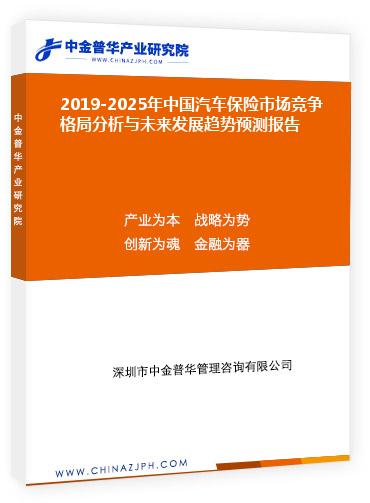 中金普华产业研究院
WWW.CHINAZJPH.COM

中金普华产业研究院

2019-2025年中国汽车保险市场竞争格局分析与未来发展趋势预测报告

产业为本　战略为势
创新为魂　金融为器

深圳市中金普华管理咨询有限公司

WWW.CHINAZJPH.COM